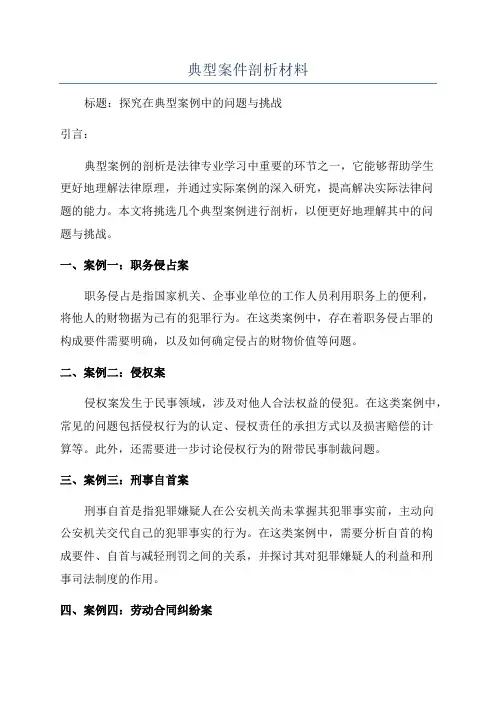 典型案件剖析材料

标题：探究在典型案例中的问题与挑战

引言：

典型案例的剖析是法律专业学习中重要的环节之一，它能够帮助学生更好地理解法律原理，并通过实际案例的深入研究，提高解决实际法律问题的能力。本文将挑选几个典型案例进行剖析，以便更好地理解其中的问题与挑战。

一、案例一：职务侵占案

职务侵占是指国家机关、企事业单位的工作人员利用职务上的便利，将他人的财物据为己有的犯罪行为。在这类案例中，存在着职务侵占罪的构成要件需要明确，以及如何确定侵占的财物价值等问题。

二、案例二：侵权案

侵权案发生于民事领域，涉及对他人合法权益的侵犯。在这类案例中，常见的问题包括侵权行为的认定、侵权责任的承担方式以及损害赔偿的计算等。此外，还需要进一步讨论侵权行为的附带民事制裁问题。

三、案例三：刑事自首案

刑事自首是指犯罪嫌疑人在公安机关尚未掌握其犯罪事实前，主动向公安机关交代自己的犯罪事实的行为。在这类案例中，需要分析自首的构成要件、自首与减轻刑罚之间的关系，并探讨其对犯罪嫌疑人的利益和刑事司法制度的作用。

四、案例四：劳动合同纠纷案